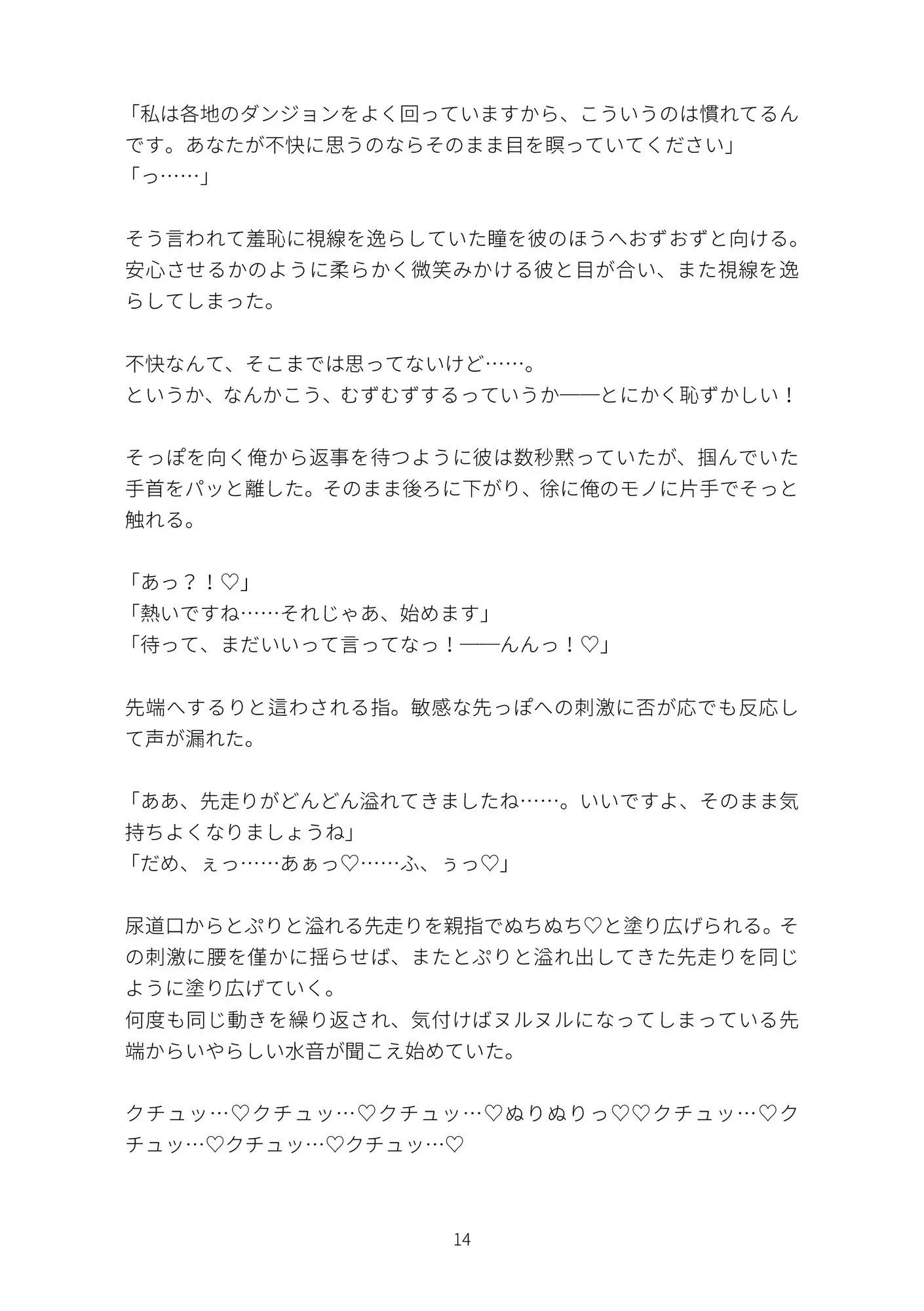 「私は各地のダンジョンをよく回っていますから、こういうのは慣れてるんです。あなたが不快に思うのならそのまま目を瞑っていてください」
「っ……」

そう言われて羞恥に視線を逸らしていた瞳を彼のほうへおずおずと向ける。安心させるかのように柔らかく微笑みかける彼と目が合い、また視線を逸らしてしまった。

不快なんて、そこまでは思ってないけど……。
というか、なんかこう、むずむずするっていうか――とにかく恥ずかしい！

そっぽを向く俺から返事を待つように彼は数秒黙っていたが、掴んでいた手首をパッと離した。そのまま後ろに下がり、徐に俺のモノに片手でそっと触れる。

「あっ？！♡」
「熱いですね……それじゃあ、始めます」
「待って、まだいいって言ってなっ！――んんっ！♡」

先端へするりと這わされる指。敏感な先っぽへの刺激に否が応でも反応して声が漏れた。

「ああ、先走りがどんどん溢れてきましたね……。いいですよ、そのまま気持ちよくなりましょうね」
「だめ、ぇっ……あぁっ♡……ふ、ぅっ♡」

尿道口からとぷりと溢れる先走りを親指でぬちぬち♡と塗り広げられる。その刺激に腰を僅かに揺らせば、またとぷりと溢れ出してきた先走りを同じように塗り広げていく。
何度も同じ動きを繰り返され、気付けばヌルヌルになってしまっている先端からいやらしい水音が聞こえ始めていた。

クチュッ…♡クチュッ…♡クチュッ…♡ぬりぬりっ♡♡クチュッ…♡クチュッ…♡クチュッ…♡クチュッ…♡

14